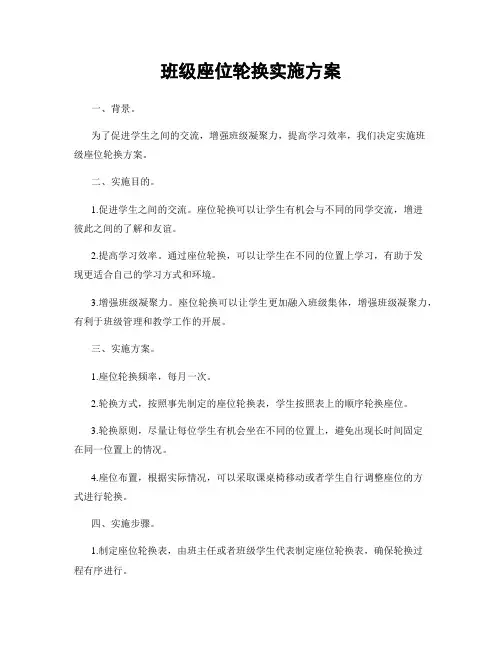 班级座位轮换实施方案

一、背景。

为了促进学生之间的交流，增强班级凝聚力，提高学习效率，我们决定实施班级座位轮换方案。

二、实施目的。

1.促进学生之间的交流。座位轮换可以让学生有机会与不同的同学交流，增进彼此之间的了解和友谊。

2.提高学习效率。通过座位轮换，可以让学生在不同的位置上学习，有助于发现更适合自己的学习方式和环境。

3.增强班级凝聚力。座位轮换可以让学生更加融入班级集体，增强班级凝聚力，有利于班级管理和教学工作的开展。

三、实施方案。

1.座位轮换频率，每月一次。

2.轮换方式，按照事先制定的座位轮换表，学生按照表上的顺序轮换座位。

3.轮换原则，尽量让每位学生有机会坐在不同的位置上，避免出现长时间固定在同一位置上的情况。

4.座位布置，根据实际情况，可以采取课桌椅移动或者学生自行调整座位的方式进行轮换。

四、实施步骤。

1.制定座位轮换表，由班主任或者班级学生代表制定座位轮换表，确保轮换过程有序进行。